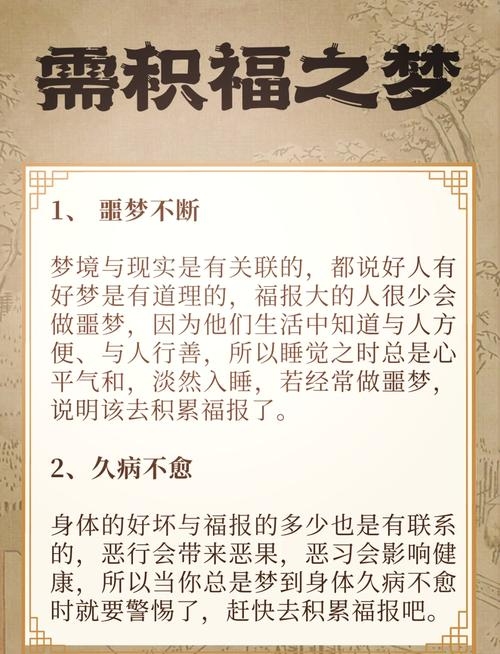 需积福之梦

1、 噩梦不断

梦境与现实是有关联的，都说好人有好梦是有道理的，福报大的人很少会做噩梦，因为他们生活中知道与人方便、与人行善，所以睡觉之时总是心平气和，淡然入睡，若经常做噩梦，说明该去积累福报了。

2、久病不愈

身体的好坏与福报的多少也是有联系的，恶行会带来恶果，恶习会影响健康，所以当你总是梦到身体久病不愈时就要警惕了，赶快去积累福报吧。